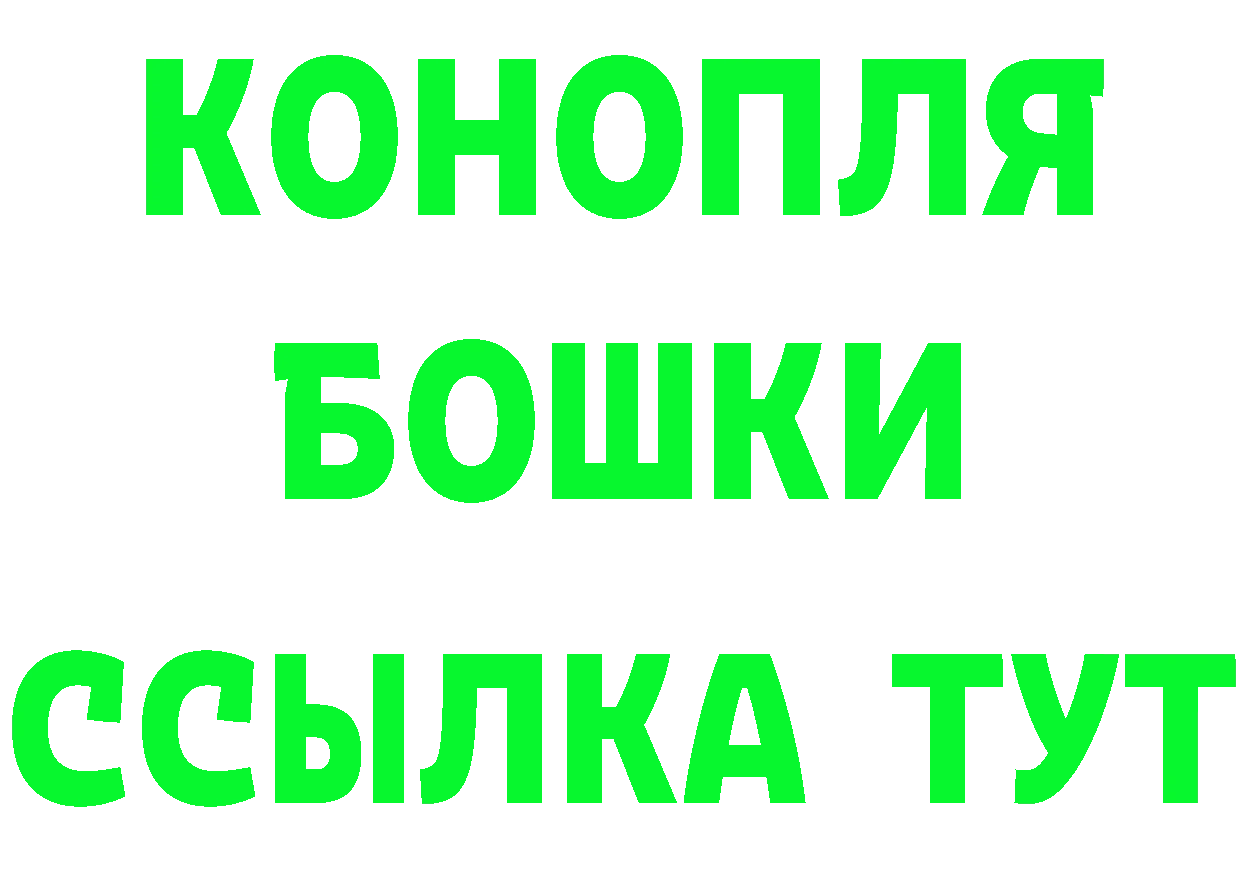 КОНОПЛЯ
БОШКИ
ССЫЛКА ТУТ